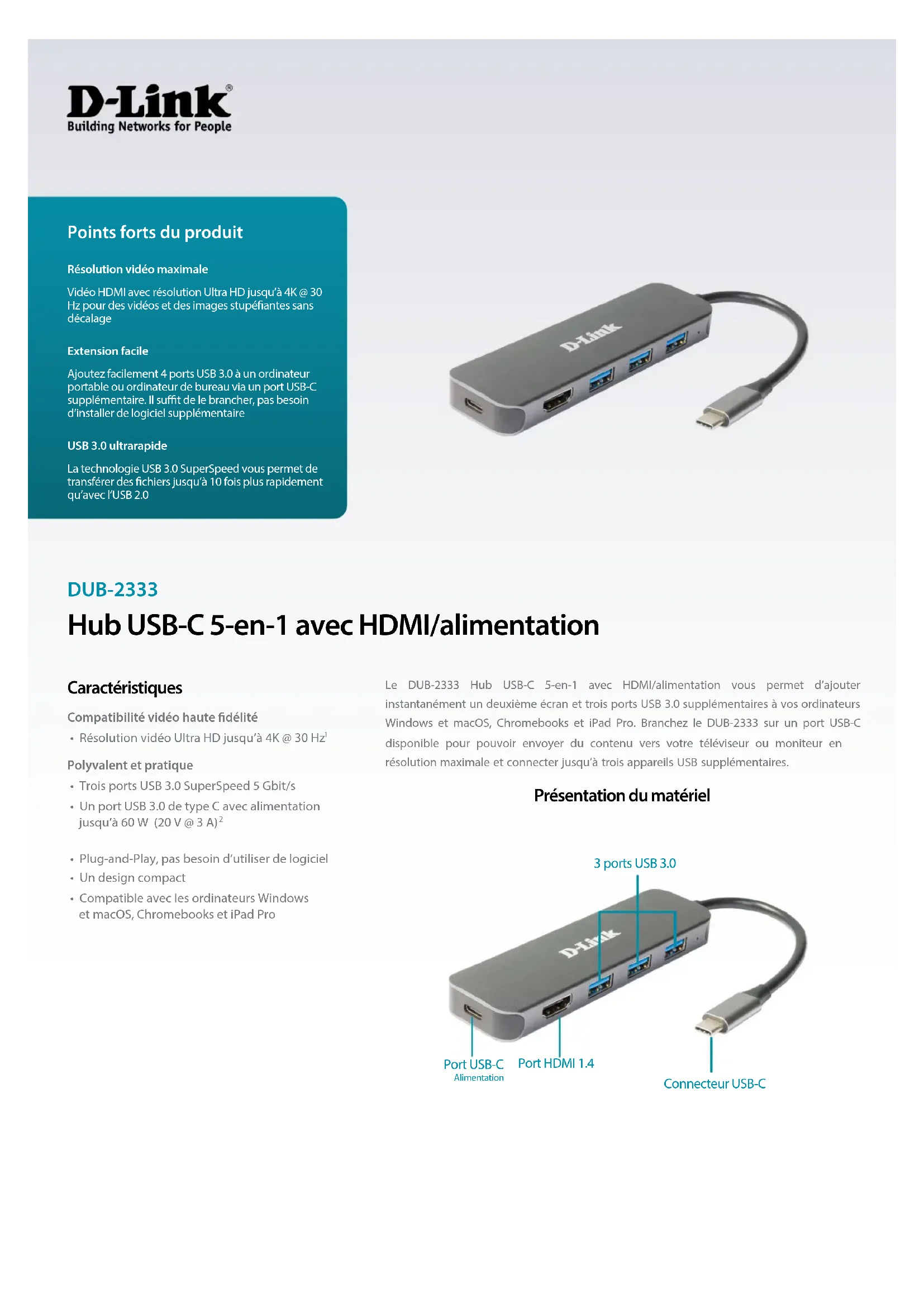 D-Link®
Building Networks for People

Points forts du produit

Résolution vidéo maximale

Vidéo HDMI avec résolution Ultra HD jusqu'à 4K @ 30 Hz pour des vidéos et des images stupéfiantes sans décalage

Extension facile

Ajoutez facilement 4 ports USB 3.0 à un ordinateur portable ou ordinateur de bureau via un port USB-C supplémentaire. Il suffit de le brancher, pas besoin d'installer de logiciel supplémentaire

USB 3.0 ultrarapide

La technologie USB 3.0 SuperSpeed vous permet de transférer des fichiers jusqu'à 10 fois plus rapidement qu'avec l'USB 2.0

D-Link

DUB-2333

Hub USB-C 5-en-1 avec HDMI/alimentation

Caractéristiques

Compatibilité vidéo haute fidélité

• Résolution vidéo Ultra HD jusqu'à 4K @ 30 Hz$^1$

Polyvalent et pratique

• Trois ports USB 3.0 SuperSpeed 5 Gbit/s
• Un port USB 3.0 de type C avec alimentation jusqu'à 60 W (20 V @ 3 A)$^2$

• Plug-and-Play, pas besoin d'utiliser de logiciel
• Un design compact
• Compatible avec les ordinateurs Windows et macOS, Chromebooks et iPad Pro

Le DUB-2333 Hub USB-C 5-en-1 avec HDMI/alimentation vous permet d'ajouter instantanément un deuxième écran et trois ports USB 3.0 supplémentaires à vos ordinateurs Windows et macOS, Chromebooks et iPad Pro. Branchez le DUB-2333 sur un port USB-C disponible pour pouvoir envoyer du contenu vers votre téléviseur ou moniteur en résolution maximale et connecter jusqu'à trois appareils USB supplémentaires.

Présentation du matériel

3 ports USB 3.0

D-Link

Port USB-C
Alimentation

Port HDMI 1.4

Connecteur USB-C